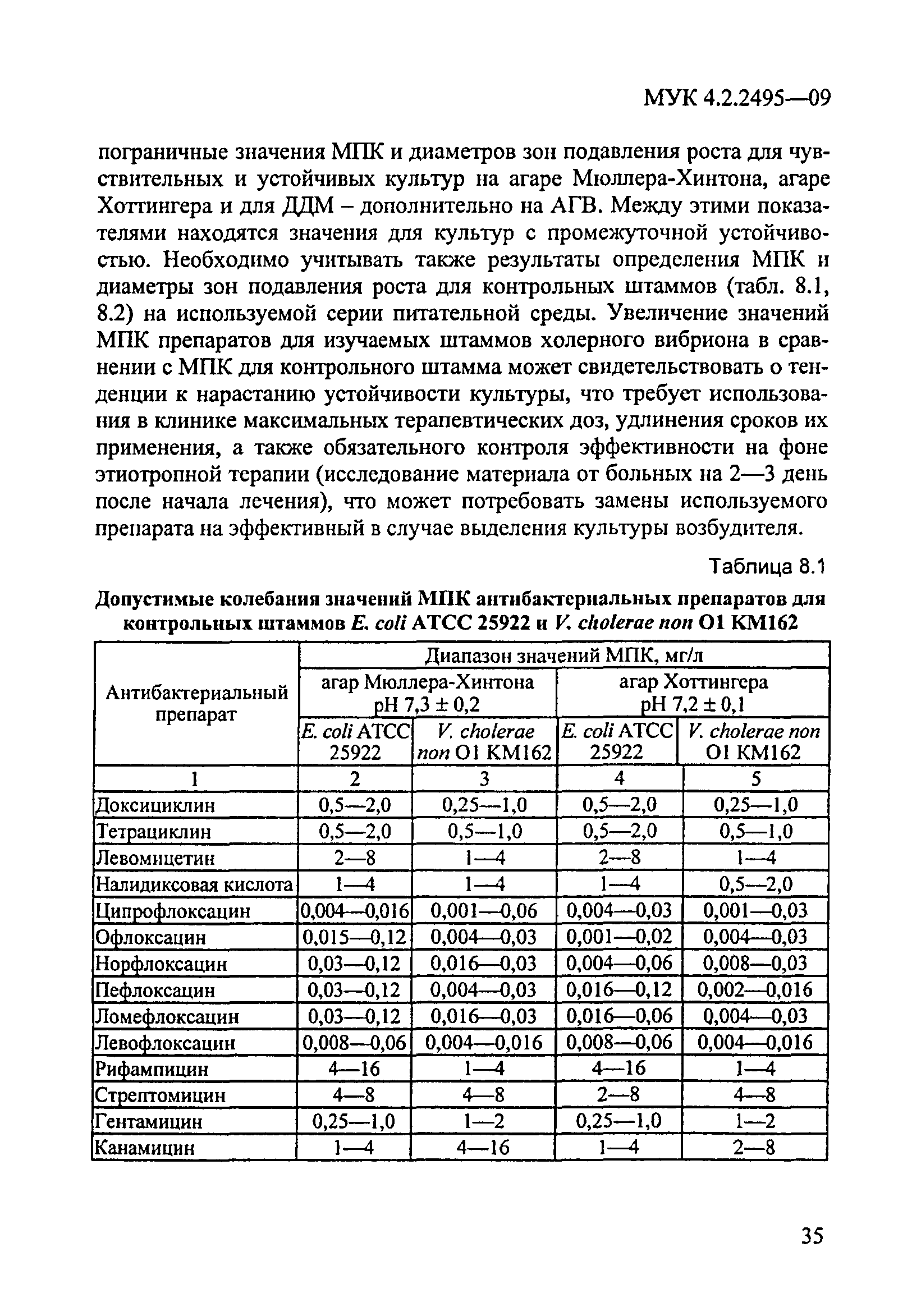 МУК 4.2.2495—09

пограничные значения МПК и диаметров зон подавления роста для чувствительных и устойчивых культур на агаре Мюллера-Хинтона, агаре Хоттингера и для ДДМ – дополнительно на АГВ. Между этими показателями находятся значения для культур с промежуточной устойчивостью. Необходимо учитывать также результаты определения МПК и диаметры зон подавления роста для контрольных штаммов (табл. 8.1, 8.2) на используемой серии питательной среды. Увеличение значений МПК препаратов для изучаемых штаммов холерного вибриона в сравнении с МПК для контрольного штамма может свидетельствовать о тенденции к нарастанию устойчивости культуры, что требует использования в клинике максимальных терапевтических доз, удлинения сроков их применения, а также обязательного контроля эффективности на фоне этиотропной терапии (исследование материала от больных на 2—3 день после начала лечения), что может потребовать замены используемого препарата на эффективный в случае выделения культуры возбудителя.

Таблица 8.1

Допустимые колебания значений МПК антибактериальных препаратов для контрольных штаммов E. coli ATCC 25922 и V. cholerae non O1 KM162

| Антибактериальный препарат | Диапазон значений МПК, мг/л | | | |
|---|---|---|---|---|
| | агар Мюллера-Хинтона pH 7,3 ± 0,2 | | агар Хоттингера pH 7,2 ± 0,1 | |
| | E. coli ATCC 25922 | V. cholerae non O1 KM162 | E. coli ATCC 25922 | V. cholerae non O1 KM162 |
| 1 | 2 | 3 | 4 | 5 |
| Доксициклин | 0,5—2,0 | 0,25—1,0 | 0,5—2,0 | 0,25—1,0 |
| Тетрациклин | 0,5—2,0 | 0,5—1,0 | 0,5—2,0 | 0,5—1,0 |
| Левомицетин | 2—8 | 1—4 | 2—8 | 1—4 |
| Налидиксовая кислота | 1—4 | 1—4 | 1—4 | 0,5—2,0 |
| Ципрофлоксацин | 0,004—0,016 | 0,001—0,06 | 0,004—0,03 | 0,001—0,03 |
| Офлоксацин | 0,015—0,12 | 0,004—0,03 | 0,001—0,02 | 0,004—0,03 |
| Норфлоксацин | 0,03—0,12 | 0,016—0,03 | 0,004—0,06 | 0,008—0,03 |
| Пефлоксацин | 0,03—0,12 | 0,004—0,03 | 0,016—0,12 | 0,002—0,016 |
| Ломефлоксацин | 0,03—0,12 | 0,016—0,03 | 0,016—0,06 | 0,004—0,03 |
| Левофлоксацин | 0,008—0,06 | 0,004—0,016 | 0,008—0,06 | 0,004—0,016 |
| Рифампицин | 4—16 | 1—4 | 4—16 | 1—4 |
| Стрептомицин | 4—8 | 4—8 | 2—8 | 4—8 |
| Гентамицин | 0,25—1,0 | 1—2 | 0,25—1,0 | 1—2 |
| Канамицин | 1—4 | 4—16 | 1—4 | 2—8 |

35